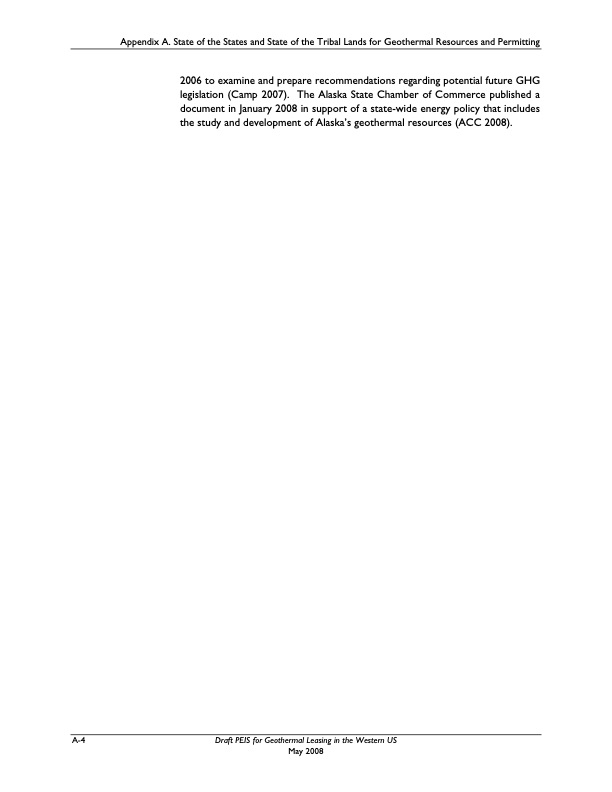 Appendix A. State of the States and State of the Tribal Lands for Geothermal Resources and Permitting

2006 to examine and prepare recommendations regarding potential future GHG legislation (Camp 2007). The Alaska State Chamber of Commerce published a document in January 2008 in support of a state-wide energy policy that includes the study and development of Alaska's geothermal resources (ACC 2008).

A-4

Draft PEIS for Geothermal Leasing in the Western US
May 2008